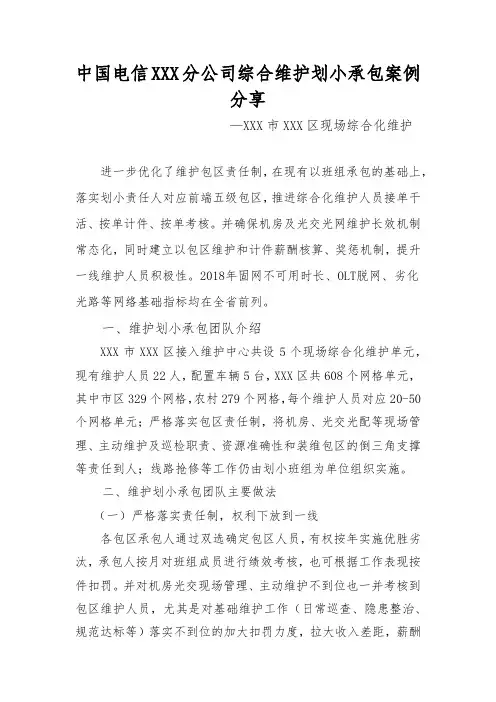 中国电信XXX分公司综合维护划小承包案例分享

—XXX市XXX区现场综合化维护

进一步优化了维护包区责任制，在现有以班组承包的基础上，落实划小责任人对应前端五级包区，推进综合化维护人员接单干活、按单计件、按单考核。并确保机房及光交光网维护长效机制常态化，同时建立以包区维护和计件薪酬核算、奖惩机制，提升一线维护人员积极性。2018年固网不可用时长、OLT脱网、劣化光路等网络基础指标均在全省前列。

一、维护划小承包团队介绍

XXX市XXX区接入维护中心共设5个现场综合化维护单元，现有维护人员22人，配置车辆5台，XXX区共608个网格单元，其中市区329个网格，农村279个网格，每个维护人员对应20-50个网格单元；严格落实包区责任制，将机房、光交光配等现场管理、主动维护及巡检职责、资源准确性和装维包区的倒三角支撑等责任到人；线路抢修等工作仍由划小班组为单位组织实施。

二、维护划小承包团队主要做法

（一）严格落实责任制，权利下放到一线

各包区承包人通过双选确定包区人员，有权按年实施优胜劣汰，承包人按月对班组成员进行绩效考核，也可根据工作表现按件扣罚。并对机房光交现场管理、主动维护不到位也一并考核到包区维护人员，尤其是对基础维护工作（日常巡查、隐患整治、规范达标等）落实不到位的加大扣罚力度，拉大收入差距，薪酬